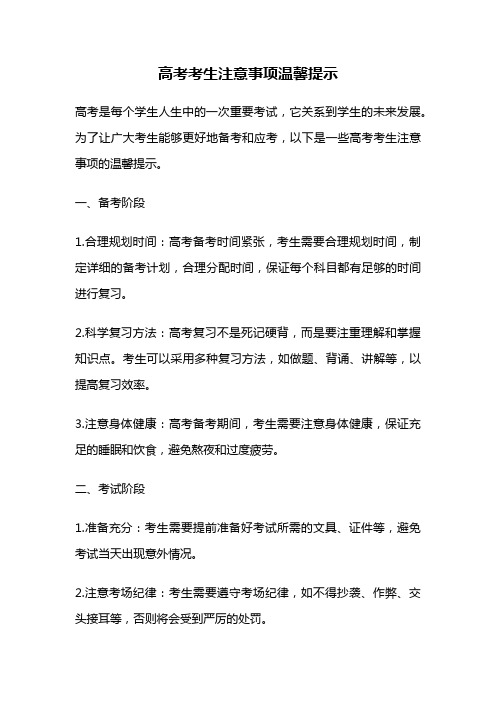 高考考生注意事项温馨提示

高考是每个学生人生中的一次重要考试，它关系到学生的未来发展。为了让广大考生能够更好地备考和应考，以下是一些高考考生注意事项的温馨提示。

一、备考阶段

1.合理规划时间：高考备考时间紧张，考生需要合理规划时间，制定详细的备考计划，合理分配时间，保证每个科目都有足够的时间进行复习。

2.科学复习方法：高考复习不是死记硬背，而是要注重理解和掌握知识点。考生可以采用多种复习方法，如做题、背诵、讲解等，以提高复习效率。

3.注意身体健康：高考备考期间，考生需要注意身体健康，保证充足的睡眠和饮食，避免熬夜和过度疲劳。

二、考试阶段

1.准备充分：考生需要提前准备好考试所需的文具、证件等，避免考试当天出现意外情况。

2.注意考场纪律：考生需要遵守考场纪律，如不得抄袭、作弊、交头接耳等，否则将会受到严厉的处罚。